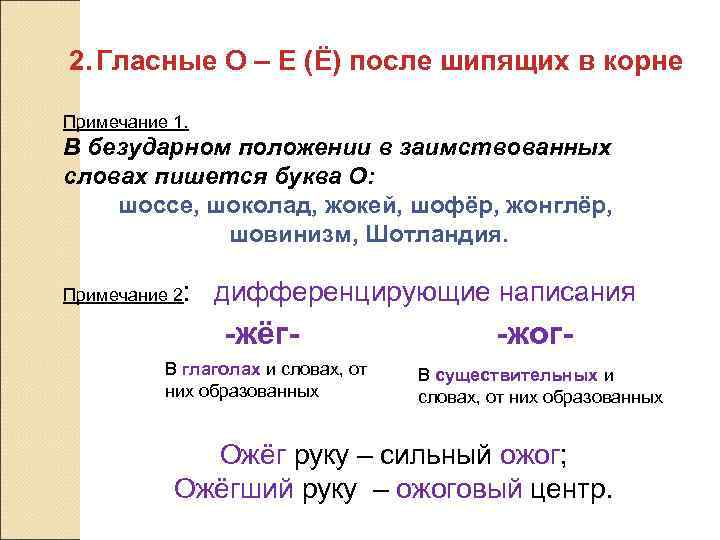 2. Гласные О – Е (Ё) после шипящих в корне

Примечание 1.
В безударном положении в заимствованных словах пишется буква О:
шоссе, шоколад, жокей, шофёр, жонглёр, шовинизм, Шотландия.

Примечание 2: дифференцирующие написания

-жёг-

В глаголах и словах, от них образованных

-жог-

В существительных и словах, от них образованных

Ожёг руку – сильный ожог;
Ожёгший руку – ожоговый центр.